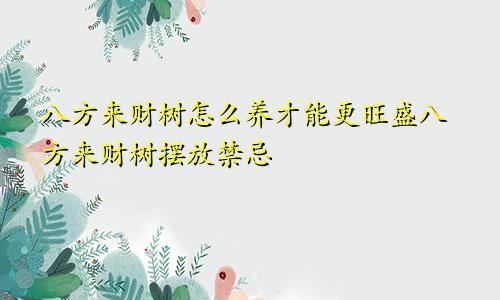 八方来财树怎么养才能更旺盛八方来财树摆放禁忌